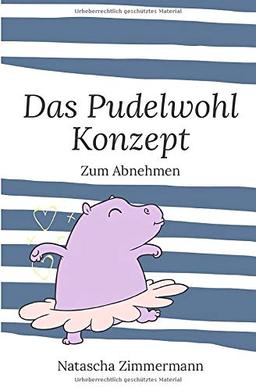 Urheberrechtlich geschütztes Material

Das Pudelwohl Konzept

Zum Abnehmen

Natascha Zimmermann

Urheberrechtlich geschütztes Material